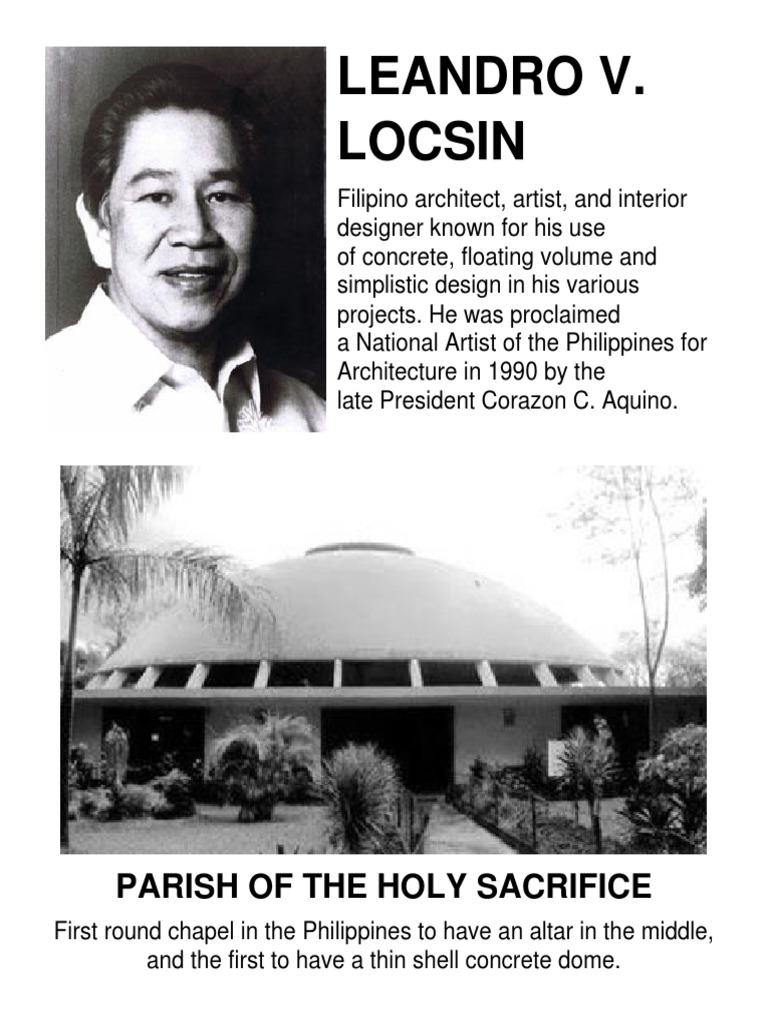 LEANDRO V. LOCSIN

Filipino architect, artist, and interior designer known for his use of concrete, floating volume and simplistic design in his various projects. He was proclaimed a National Artist of the Philippines for Architecture in 1990 by the late President Corazon C. Aquino.

PARISH OF THE HOLY SACRIFICE

First round chapel in the Philippines to have an altar in the middle, and the first to have a thin shell concrete dome.